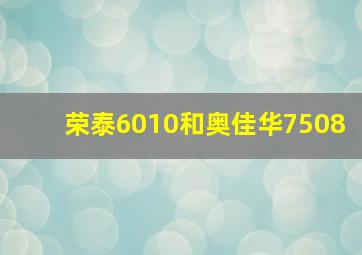 荣泰6010和奥佳华7508